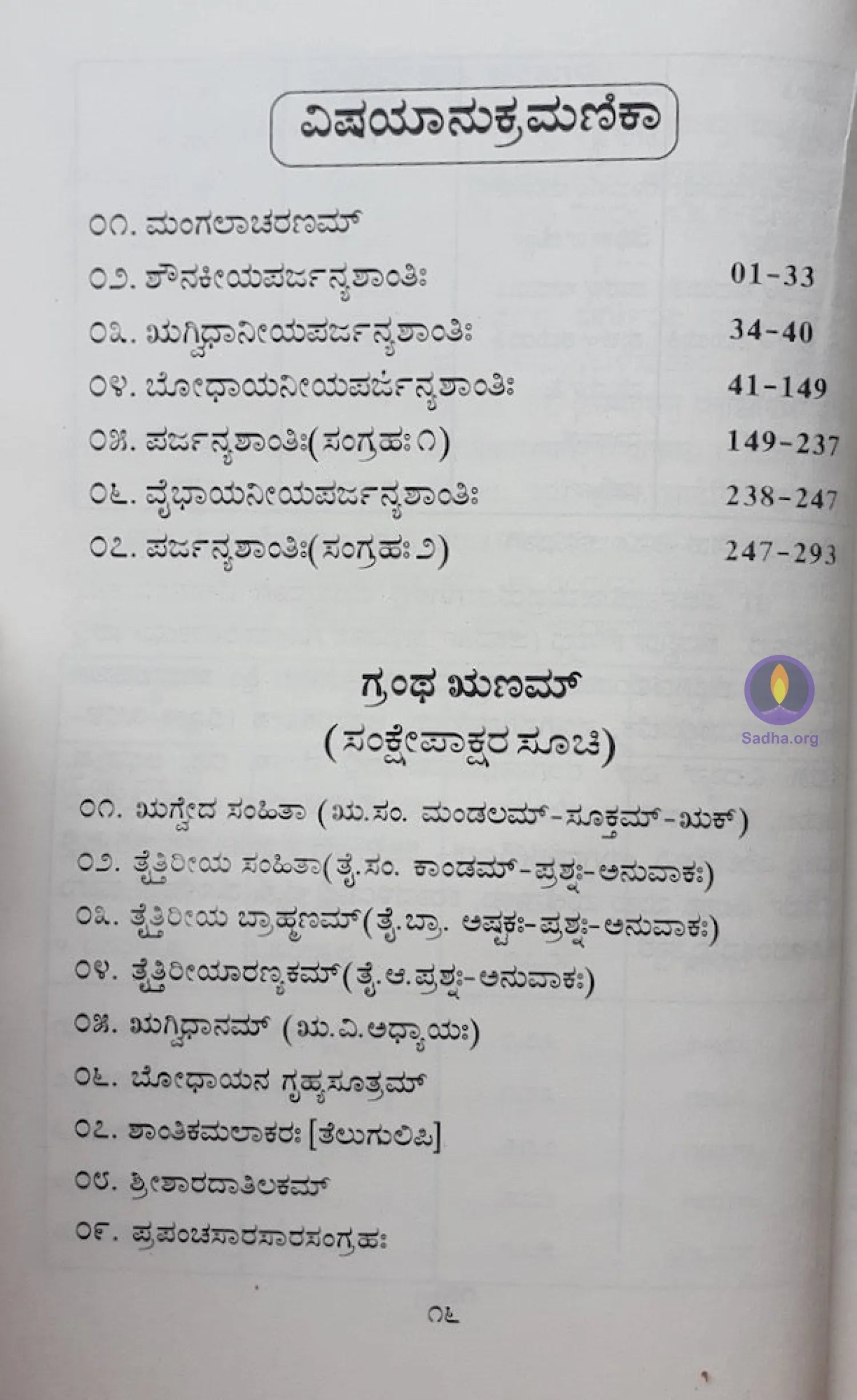 ವಿಷಯಾನುಕ್ರಮಣಿಕಾ

೦೧. ಮಂಗಲಾಚರಣಮ್

೦೨. ಶೌನಕೀಯಪರ್ಜನ್ಯಶಾಂತಿಃ 01-33

೦೩. ಋಗ್ವಿಧಾನೀಯಪರ್ಜನ್ಯಶಾಂತಿಃ 34-40

೦೪. ಬೋಧಾಯನೀಯಪರ್ಜನ್ಯಶಾಂತಿಃ 41-149

೦೫. ಪರ್ಜನ್ಯಶಾಂತಿಃ(ಸಂಗ್ರಹಃ೧) 149-237

೦೬. ವೈಭಾಯನೀಯಪರ್ಜನ್ಯಶಾಂತಿಃ 238-247

೦೭. ಪರ್ಜನ್ಯಶಾಂತಿಃ(ಸಂಗ್ರಹಃ೨) 247-293

ಗ್ರಂಥ ಋಣಮ್
(ಸಂಕ್ಷೇಪಾಕ್ಷರ ಸೂಚಿ)

Sadha.org

೦೧. ಋಗ್ವೇದ ಸಂಹಿತಾ (ಋ.ಸಂ. ಮಂಡಲಮ್-ಸೂಕ್ತಮ್-ಋಕ್)

೦೨. ತೈತ್ತಿರೀಯ ಸಂಹಿತಾ(ತೈ.ಸಂ. ಕಾಂಡಮ್-ಪ್ರಶ್ನಃ-ಅನುವಾಕಃ)

೦೩. ತೈತ್ತಿರೀಯ ಬ್ರಾಹ್ಮಣಮ್(ತೈ.ಬ್ರಾ. ಅಷ್ಟಕಃ-ಪ್ರಶ್ನಃ-ಅನುವಾಕಃ)

೦೪. ತೈತ್ತಿರೀಯಾರಣ್ಯಕಮ್(ತೈ.ಆ.ಪ್ರಶ್ನಃ-ಅನುವಾಕಃ)

೦೫. ಋಗ್ವಿಧಾನಮ್ (ಋ.ವಿ.ಅಧ್ಯಾಯಃ)

೦೬. ಬೋಧಾಯನ ಗೃಹ್ಯಸೂತ್ರಮ್

೦೭. ಶಾಂತಿಕಮಲಾಕರಃ [ತೆಲುಗುಲಿಪಿ]

೦೮. ಶ್ರೀಶಾರದಾತಿಲಕಮ್

೦೯. ಪ್ರಪಂಚಸಾರಸಾರಸಂಗ್ರಹಃ

೧೬